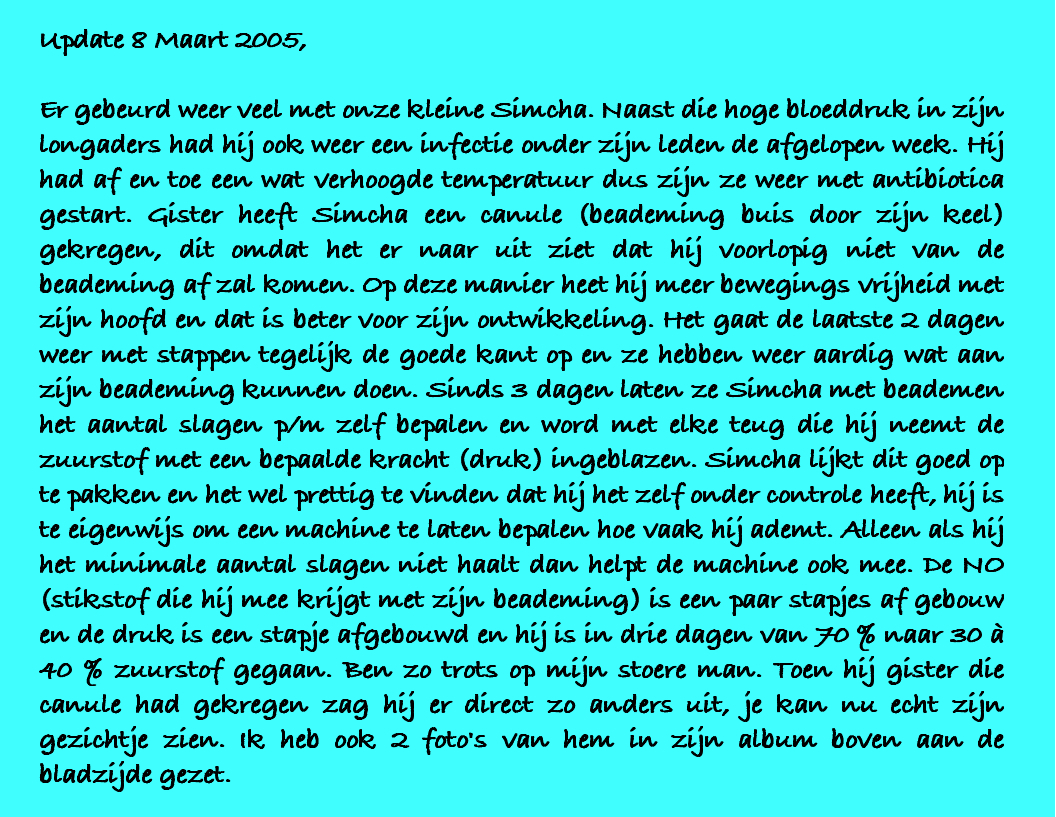 Update 8 Maart 2005,

Er gebeurd weer veel met onze kleine Simcha. Naast die hoge bloeddruk in zijn longaders had hij ook weer een infectie onder zijn leden de afgelopen week. Hij had af en toe een wat verhoogde temperatuur dus zijn ze weer met antibiotica gestart. Gister heeft Simcha een canule (beademing buis door zijn keel) gekregen, dit omdat het er naar uit ziet dat hij voorlopig niet van de beademing af zal komen. Op deze manier heet hij meer bewegings vrijheid met zijn hoofd en dat is beter voor zijn ontwikkeling. Het gaat de laatste 2 dagen weer met stappen tegelijk de goede kant op en ze hebben weer aardig wat aan zijn beademing kunnen doen. Sinds 3 dagen laten ze Simcha met beademen het aantal slagen p/m zelf bepalen en word met elke teug die hij neemt de zuurstof met een bepaalde kracht (druk) ingeblazen. Simcha lijkt dit goed op te pakken en het wel prettig te vinden dat hij het zelf onder controle heeft, hij is te eigenwijs om een machine te laten bepalen hoe vaak hij ademt. Alleen als hij het minimale aantal slagen niet haalt dan helpt de machine ook mee. De NO (stikstof die hij mee krijgt met zijn beademing) is een paar stapjes af gebouw en de druk is een stapje afgebouwd en hij is in drie dagen van 70 % naar 30 à 40 % zuurstof gegaan. Ben zo trots op mijn stoere man. Toen hij gister die canule had gekregen zag hij er direct zo anders uit, je kan nu echt zijn gezichtje zien. Ik heb ook 2 foto's van hem in zijn album boven aan de bladzijde gezet.